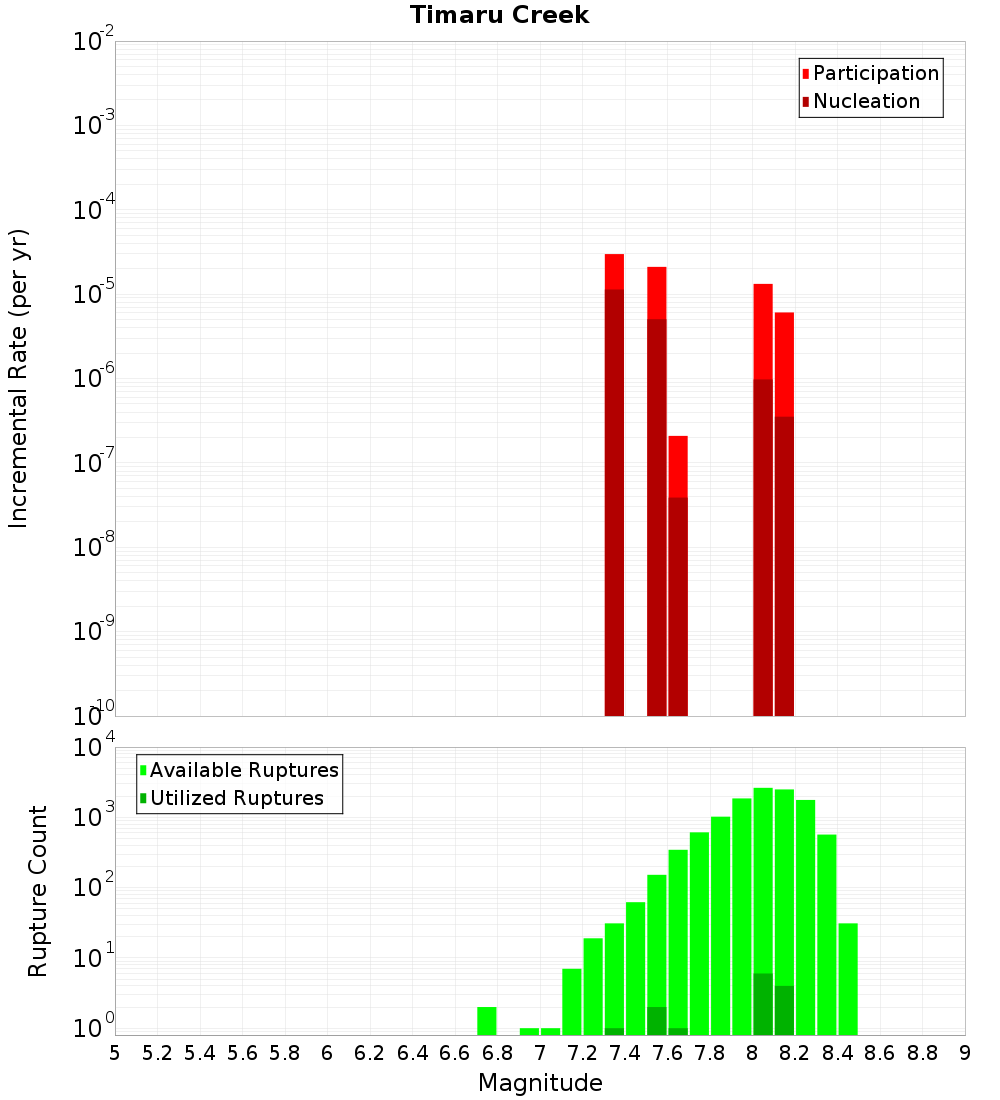 Timaru Creek

Participation
Nucleation

Incremental Rate (per yr)

$10^{-2}$
$10^{-3}$
$10^{-4}$
$10^{-5}$
$10^{-6}$
$10^{-7}$
$10^{-8}$
$10^{-9}$
$10^{-10}$

Available Ruptures
Utilized Ruptures

Rupture Count

$10^{4}$
$10^{3}$
$10^{2}$
$10^{1}$
$10^{0}$

5 5.2 5.4 5.6 5.8 6 6.2 6.4 6.6 6.8 7 7.2 7.4 7.6 7.8 8 8.2 8.4 8.6 8.8 9

Magnitude